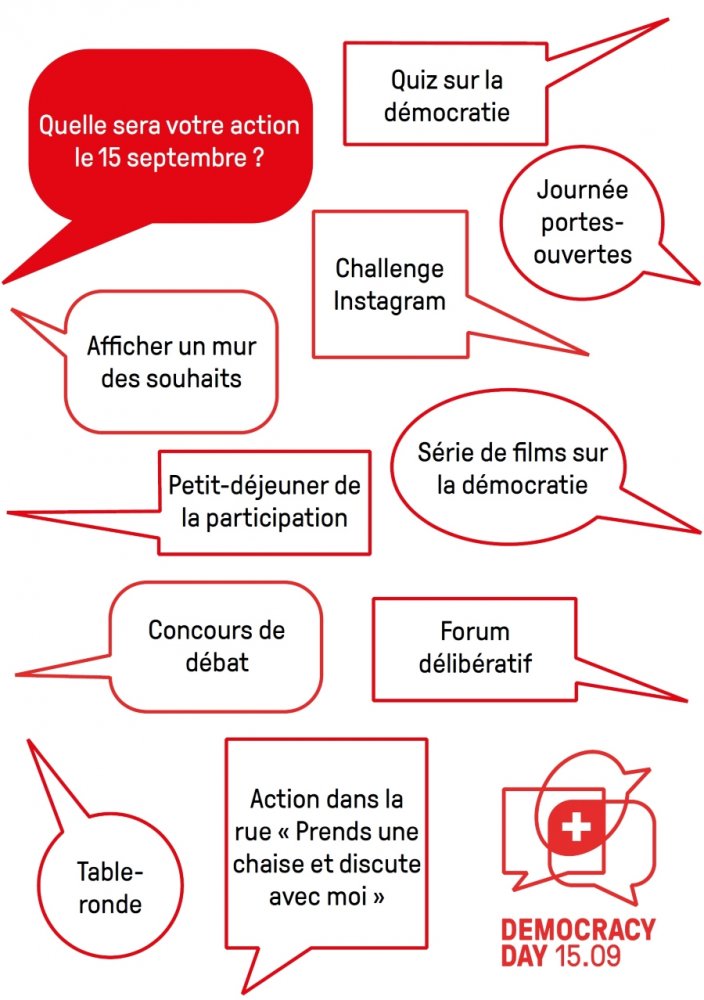 Quelle sera votre action le 15 septembre ?

Quiz sur la démocratie

Journée portes-ouvertes

Challenge Instagram

Afficher un mur des souhaits

Série de films sur la démocratie

Petit-déjeuner de la participation

Concours de débat

Forum délibératif

Table-ronde

Action dans la rue « Prends une chaise et discute avec moi »

DEMOCRACY DAY 15.09